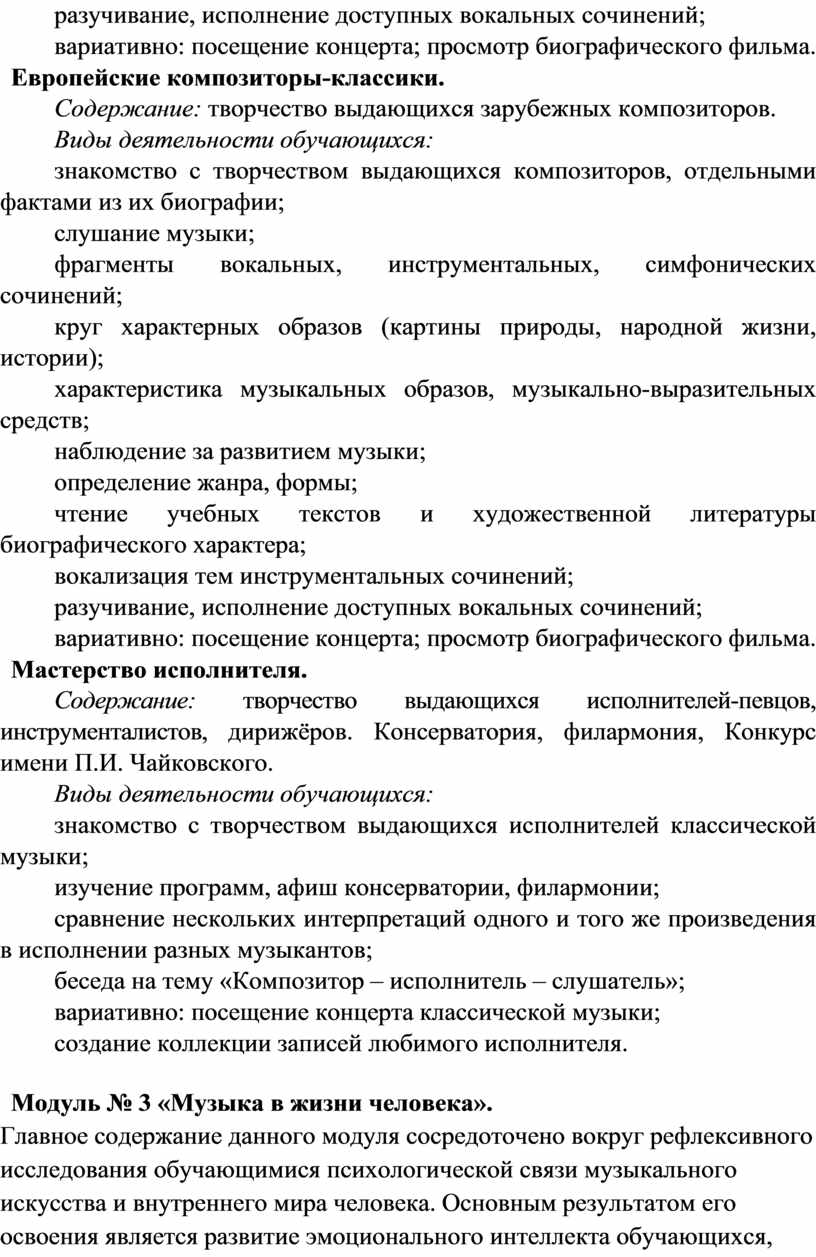 разучивание, исполнение доступных вокальных сочинений;

вариативно: посещение концерта; просмотр биографического фильма.

Европейские композиторы-классики.

Содержание: творчество выдающихся зарубежных композиторов.

Виды деятельности обучающихся:

знакомство с творчеством выдающихся композиторов, отдельными фактами из их биографии;

слушание музыки;

фрагменты вокальных, инструментальных, симфонических сочинений;

круг характерных образов (картины природы, народной жизни, истории);

характеристика музыкальных образов, музыкально-выразительных средств;

наблюдение за развитием музыки;

определение жанра, формы;

чтение учебных текстов и художественной литературы биографического характера;

вокализация тем инструментальных сочинений;

разучивание, исполнение доступных вокальных сочинений;

вариативно: посещение концерта; просмотр биографического фильма.

Мастерство исполнителя.

Содержание: творчество выдающихся исполнителей-певцов, инструменталистов, дирижёров. Консерватория, филармония, Конкурс имени П.И. Чайковского.

Виды деятельности обучающихся:

знакомство с творчеством выдающихся исполнителей классической музыки;

изучение программ, афиш консерватории, филармонии;

сравнение нескольких интерпретаций одного и того же произведения в исполнении разных музыкантов;

беседа на тему «Композитор – исполнитель – слушатель»;

вариативно: посещение концерта классической музыки;

создание коллекции записей любимого исполнителя.

Модуль № 3 «Музыка в жизни человека».

Главное содержание данного модуля сосредоточено вокруг рефлексивного исследования обучающимися психологической связи музыкального искусства и внутреннего мира человека. Основным результатом его освоения является развитие эмоционального интеллекта обучающихся,